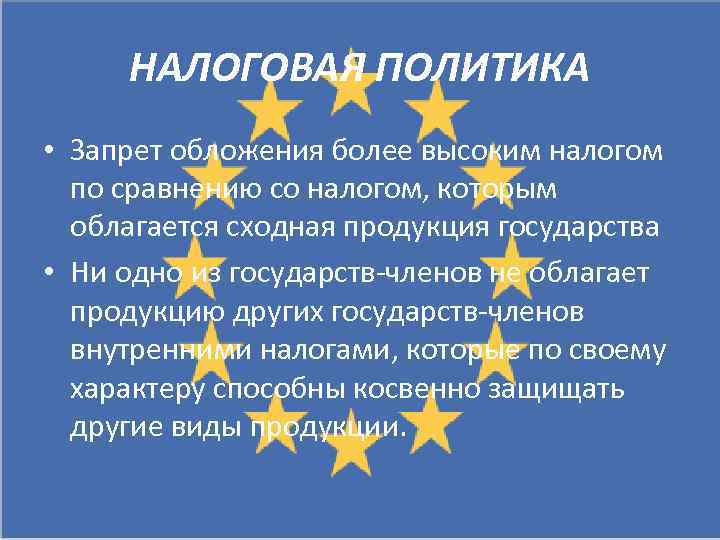 НАЛОГОВАЯ ПОЛИТИКА

• Запрет обложения более высоким налогом по сравнению со налогом, которым облагается сходная продукция государства

• Ни одно из государств-членов не облагает продукцию других государств-членов внутренними налогами, которые по своему характеру способны косвенно защищать другие виды продукции.